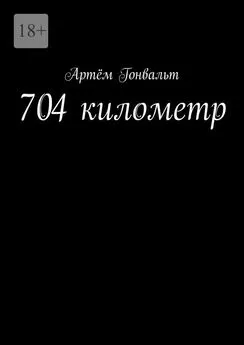 18+

Артём Гонвальт

704 километр